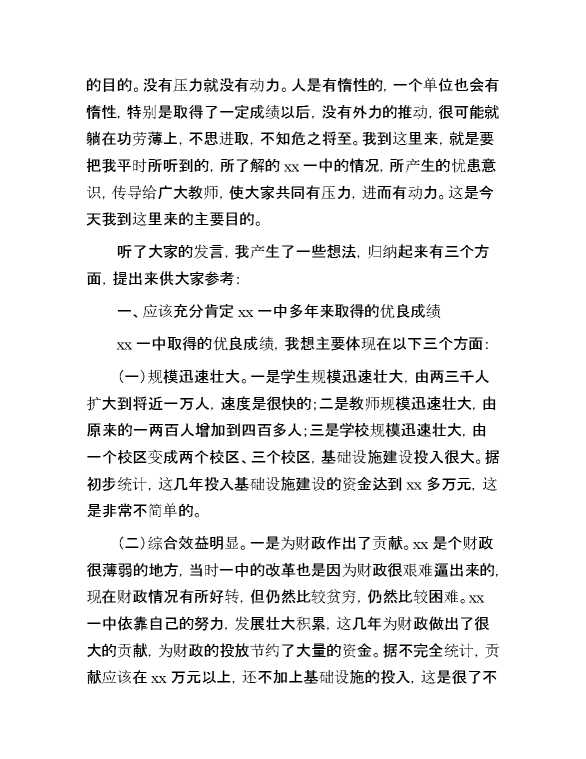 的目的。没有压力就没有动力。人是有惰性的，一个单位也会有惰性，特别是取得了一定成绩以后，没有外力的推动，很可能就躺在功劳薄上，不思进取，不知危之将至。我到这里来，就是要把我平时所听到的，所了解的 xx 一中的情况，所产生的忧患意识，传导给广大教师，使大家共同有压力，进而有动力。这是今天我到这里来的主要目的。

听了大家的发言，我产生了一些想法，归纳起来有三个方面，提出来供大家参考：

一、应该充分肯定 xx 一中多年来取得的优良成绩

xx 一中取得的优良成绩，我想主要体现在以下三个方面：

（一）规模迅速壮大。一是学生规模迅速壮大，由两三千人扩大到将近一万人，速度是很快的；二是教师规模迅速壮大，由原来的一两百人增加到四百多人；三是学校规模迅速壮大，由一个校区变成两个校区、三个校区，基础设施建设投入很大。据初步统计，这几年投入基础设施建设的资金达到 xx 多万元，这是非常不简单的。

（二）综合效益明显。一是为财政作出了贡献。xx 是个财政很薄弱的地方，当时一中的改革也是因为财政很艰难逼出来的，现在财政情况有所好转，但仍然比较贫穷，仍然比较困难。xx 一中依靠自己的努力，发展壮大积累，这几年为财政做出了很大的贡献，为财政的投放节约了大量的资金。据不完全统计，贡献应该在 xx 万元以上，还不加上基础设施的投入，这是很了不